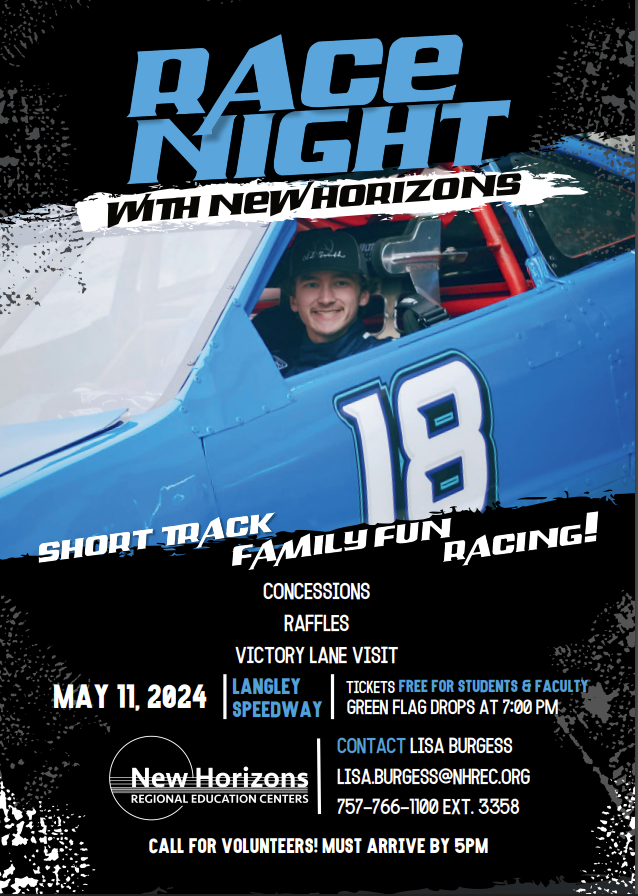 RACE NIGHT

WITH NEW HORIZONS

18

SHORT TRACK FAMILY FUN RACING!

CONCESSIONS

RAFFLES

VICTORY LANE VISIT

MAY 11, 2024

LANGLEY SPEEDWAY

TICKETS FREE FOR STUDENTS & FACULTY
GREEN FLAG DROPS AT 7:00 PM

New Horizons
REGIONAL EDUCATION CENTERS

CONTACT LISA BURGESS
LISA.BURGESS@NHREC.ORG
757-766-1100 EXT. 3358

CALL FOR VOLUNTEERS! MUST ARRIVE BY 5PM